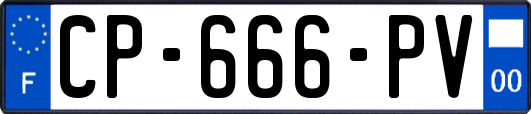 F
CP-666-PV
00